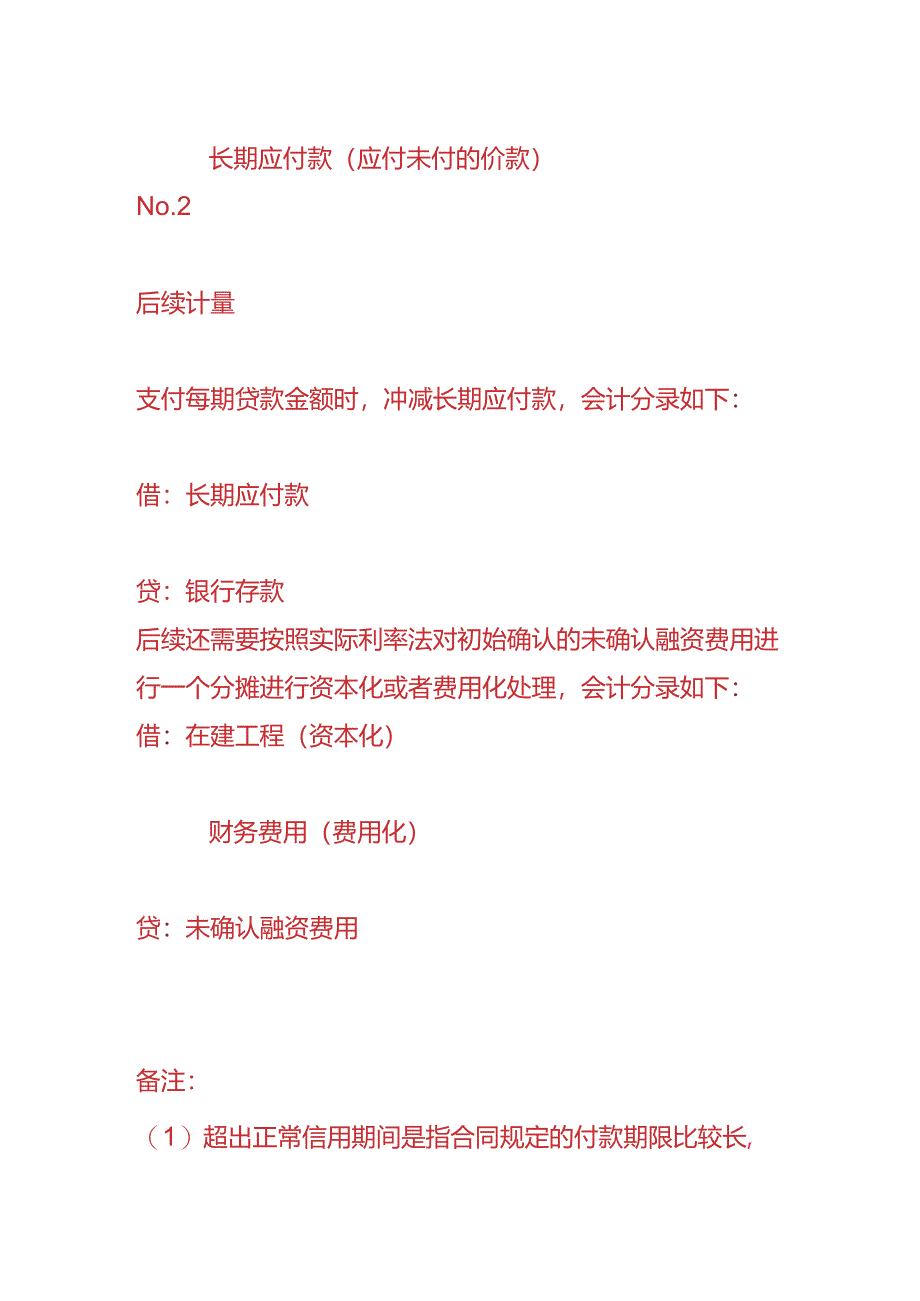 长期应付款（应付未付的价款）

No.2

后续计量

支付每期贷款金额时，冲减长期应付款，会计分录如下：

借：长期应付款

贷：银行存款

后续还需要按照实际利率法对初始确认的未确认融资费用进行一个分摊进行资本化或者费用化处理，会计分录如下：

借：在建工程（资本化）

财务费用（费用化）

贷：未确认融资费用

备注：

（1）超出正常信用期间是指合同规定的付款期限比较长，